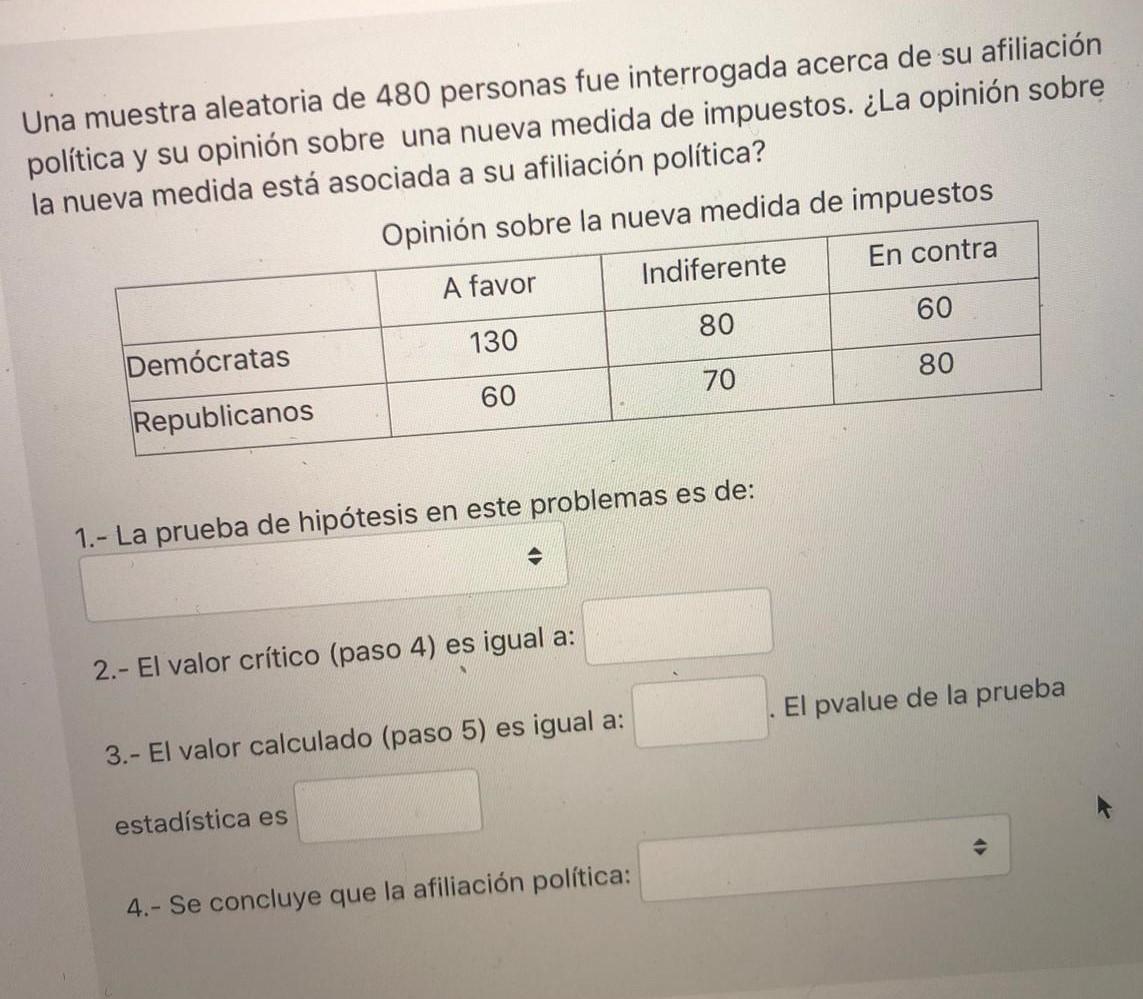 Una muestra aleatoria de 480 personas fue interrogada acerca de su afiliación política y su opinión sobre una nueva medida de impuestos. ¿La opinión sobre la nueva medida está asociada a su afiliación política?

Opinión sobre la nueva medida de impuestos

| | A favor | Indiferente | En contra |
|---|---|---|---|
| Demócratas | 130 | 80 | 60 |
| Republicanos | 60 | 70 | 80 |

1.- La prueba de hipótesis en este problemas es de:

2.- El valor crítico (paso 4) es igual a:

3.- El valor calculado (paso 5) es igual a: . El pvalue de la prueba estadística es

4.- Se concluye que la afiliación política: